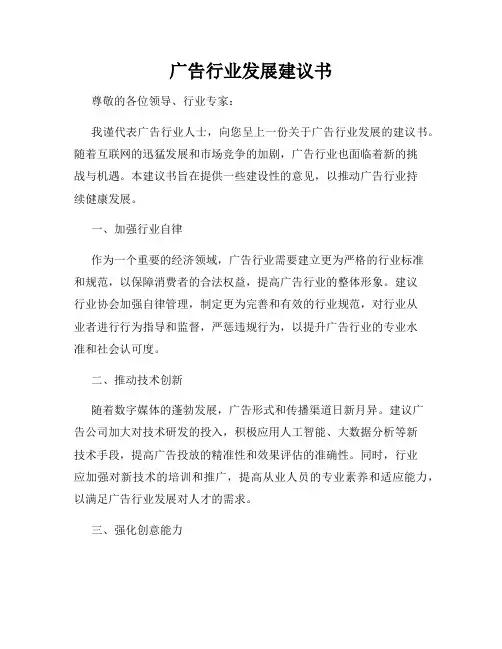 广告行业发展建议书

尊敬的各位领导、行业专家：

我谨代表广告行业人士，向您呈上一份关于广告行业发展的建议书。随着互联网的迅猛发展和市场竞争的加剧，广告行业也面临着新的挑战与机遇。本建议书旨在提供一些建设性的意见，以推动广告行业持续健康发展。

一、加强行业自律

作为一个重要的经济领域，广告行业需要建立更为严格的行业标准和规范，以保障消费者的合法权益，提高广告行业的整体形象。建议行业协会加强自律管理，制定更为完善和有效的行业规范，对行业从业者进行行为指导和监督，严惩违规行为，以提升广告行业的专业水准和社会认可度。

二、推动技术创新

随着数字媒体的蓬勃发展，广告形式和传播渠道日新月异。建议广告公司加大对技术研发的投入，积极应用人工智能、大数据分析等新技术手段，提高广告投放的精准性和效果评估的准确性。同时，行业应加强对新技术的培训和推广，提高从业人员的专业素养和适应能力，以满足广告行业发展对人才的需求。

三、强化创意能力